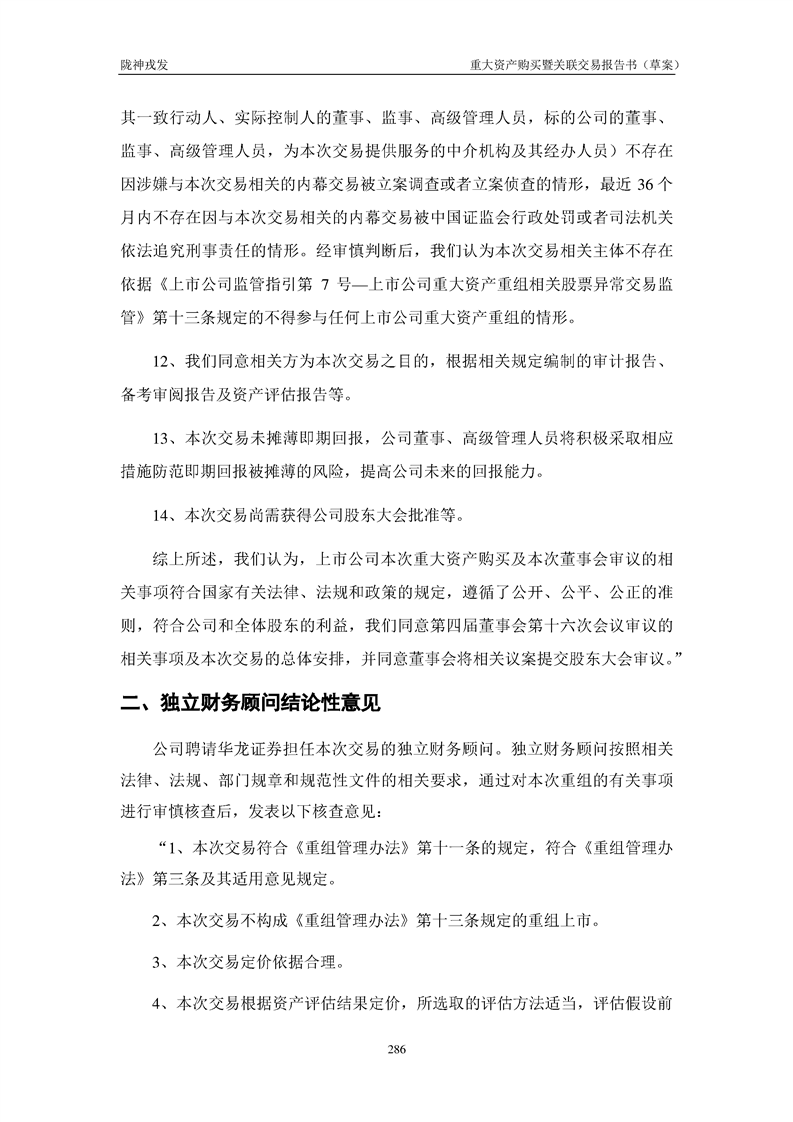 陇神戎发

重大资产购买暨关联交易报告书（草案）

其一致行动人、实际控制人的董事、监事、高级管理人员，标的公司的董事、监事、高级管理人员，为本次交易提供服务的中介机构及其经办人员）不存在因涉嫌与本次交易相关的内幕交易被立案调查或者立案侦查的情形，最近 36 个月内不存在因与本次交易相关的内幕交易被中国证监会行政处罚或者司法机关依法追究刑事责任的情形。经审慎判断后，我们认为本次交易相关主体不存在依据《上市公司监管指引第 7 号—上市公司重大资产重组相关股票异常交易监管》第十三条规定的不得参与任何上市公司重大资产重组的情形。

12、我们同意相关方为本次交易之目的，根据相关规定编制的审计报告、备考审阅报告及资产评估报告等。

13、本次交易未摊薄即期回报，公司董事、高级管理人员将积极采取相应措施防范即期回报被摊薄的风险，提高公司未来的回报能力。

14、本次交易尚需获得公司股东大会批准等。

综上所述，我们认为，上市公司本次重大资产购买及本次董事会审议的相关事项符合国家有关法律、法规和政策的规定，遵循了公开、公平、公正的准则，符合公司和全体股东的利益，我们同意第四届董事会第十六次会议审议的相关事项及本次交易的总体安排，并同意董事会将相关议案提交股东大会审议。”

二、独立财务顾问结论性意见

公司聘请华龙证券担任本次交易的独立财务顾问。独立财务顾问按照相关法律、法规、部门规章和规范性文件的相关要求，通过对本次重组的有关事项进行审慎核查后，发表以下核查意见：

“1、本次交易符合《重组管理办法》第十一条的规定，符合《重组管理办法》第三条及其适用意见规定。

2、本次交易不构成《重组管理办法》第十三条规定的重组上市。

3、本次交易定价依据合理。

4、本次交易根据资产评估结果定价，所选取的评估方法适当，评估假设前

286